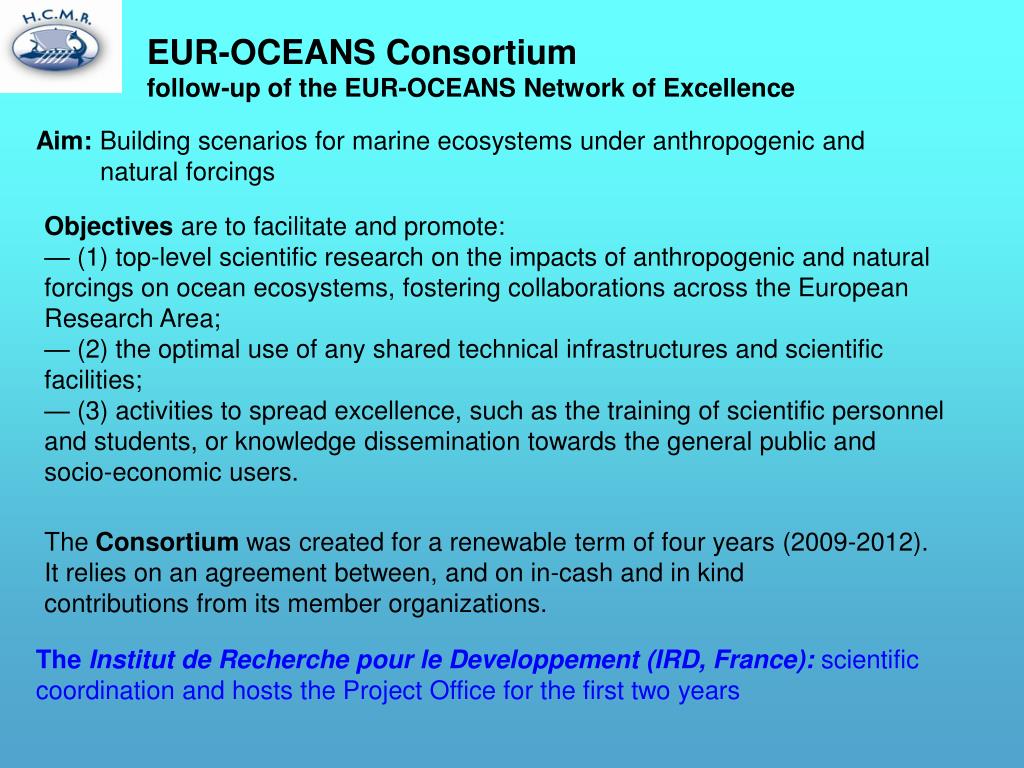 H.C.M.R.

EUR-OCEANS Consortium
follow-up of the EUR-OCEANS Network of Excellence

Aim: Building scenarios for marine ecosystems under anthropogenic and natural forcings

Objectives are to facilitate and promote:
— (1) top-level scientific research on the impacts of anthropogenic and natural forcings on ocean ecosystems, fostering collaborations across the European Research Area;
— (2) the optimal use of any shared technical infrastructures and scientific facilities;
— (3) activities to spread excellence, such as the training of scientific personnel and students, or knowledge dissemination towards the general public and socio-economic users.

The Consortium was created for a renewable term of four years (2009-2012). It relies on an agreement between, and on in-cash and in kind contributions from its member organizations.

The Institut de Recherche pour le Developpement (IRD, France): scientific coordination and hosts the Project Office for the first two years